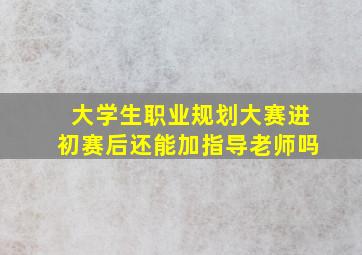 大学生职业规划大赛进初赛后还能加指导老师吗